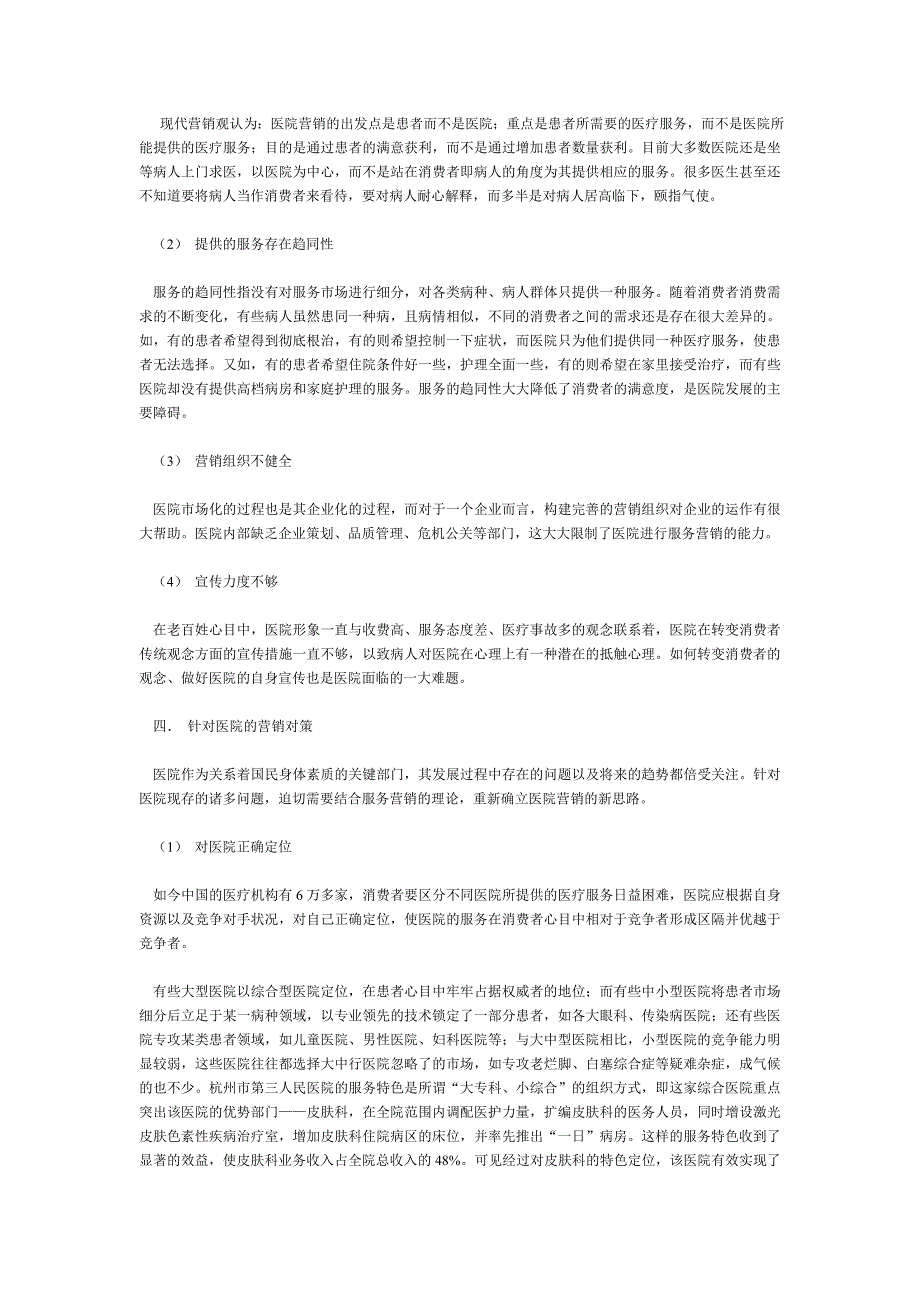 现代营销观认为：医院营销的出发点是患者而不是医院；重点是患者所需要的医疗服务，而不是医院所能提供的医疗服务；目的是通过患者的满意获利，而不是通过增加患者数量获利。目前大多数医院还是坐等病人上门求医，以医院为中心，而不是站在消费者即病人的角度为其提供相应的服务。很多医生甚至还不知道要将病人当作消费者来看待，要对病人耐心解释，而多半是对病人居高临下，颐指气使。

（2） 提供的服务存在趋同性

服务的趋同性指没有对服务市场进行细分，对各类病种、病人群体只提供一种服务。随着消费者消费需求的不断变化，有些病人虽然患同一种病，且病情相似，不同的消费者之间的需求还是存在很大差异的。如，有的患者希望得到彻底根治，有的则希望控制一下症状，而医院只为他们提供同一种医疗服务，使患者无法选择。又如，有的患者希望住院条件好一些，护理全面一些，有的则希望在家里接受治疗，而有些医院却没有提供高档病房和家庭护理的服务。服务的趋同性大大降低了消费者的满意度，是医院发展的主要障碍。

（3） 营销组织不健全

医院市场化的过程也是其企业化的过程，而对于一个企业而言，构建完善的营销组织对企业的运作有很大帮助。医院内部缺乏企业策划、品质管理、危机公关等部门，这大大限制了医院进行服务营销的能力。

（4） 宣传力度不够

在老百姓心目中，医院形象一直与收费高、服务态度差、医疗事故多的观念联系着，医院在转变消费者传统观念方面的宣传措施一直不够，以致病人对医院在心理上有一种潜在的抵触心理。如何转变消费者的观念、做好医院的自身宣传也是医院面临的一大难题。

四． 针对医院的营销对策

医院作为关系着国民身体素质的关键部门，其发展过程中存在的问题以及将来的趋势都倍受关注。针对医院现存的诸多问题，迫切需要结合服务营销的理论，重新确立医院营销的新思路。

（1） 对医院正确定位

如今中国的医疗机构有 6 万多家，消费者要区分不同医院所提供的医疗服务日益困难，医院应根据自身资源以及竞争对手状况，对自己正确定位，使医院的服务在消费者心目中相对于竞争者形成区隔并优越于竞争者。

有些大型医院以综合型医院定位，在患者心目中牢牢占据权威者的地位；而有些中小型医院将患者市场细分后立足于某一病种领域，以专业领先的技术锁定了一部分患者，如各大眼科、传染病医院；还有些医院专攻某类患者领域，如儿童医院、男性医院、妇科医院等；与大中型医院相比，小型医院的竞争能力明显较弱，这些医院往往都选择大中行医院忽略了的市场，如专攻老烂脚、白塞综合症等疑难杂症，成气候的也不少。杭州市第三人民医院的服务特色是所谓“大专科、小综合”的组织方式，即这家综合医院重点突出该医院的优势部门——皮肤科，在全院范围内调配医护力量，扩编皮肤科的医务人员，同时增设激光皮肤色素性疾病治疗室，增加皮肤科住院病区的床位，并率先推出“一日”病房。这样的服务特色收到了显著的效益，使皮肤科业务收入占全院总收入的 48%。可见经过对皮肤科的特色定位，该医院有效实现了